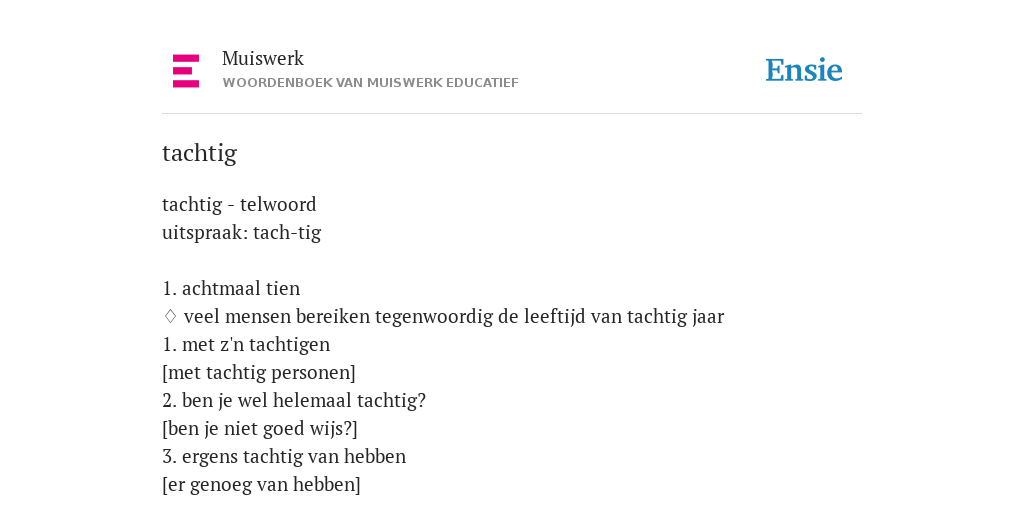 Muiswerk
WOORDENBOEK VAN MUISWERK EDUCATIEF

Ensie

tachtig

tachtig - telwoord
uitspraak: tach-tig

1. achtmaal tien
♢ veel mensen bereiken tegenwoordig de leeftijd van tachtig jaar
1. met z'n tachtigen
[met tachtig personen]
2. ben je wel helemaal tachtig?
[ben je niet goed wijs?]
3. ergens tachtig van hebben
[er genoeg van hebben]